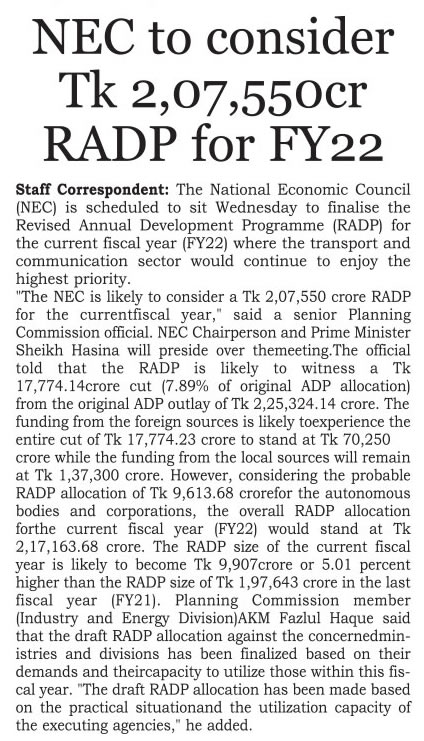 NEC to consider Tk 2,07,550cr RADP for FY22

Staff Correspondent: The National Economic Council (NEC) is scheduled to sit Wednesday to finalise the Revised Annual Development Programme (RADP) for the current fiscal year (FY22) where the transport and communication sector would continue to enjoy the highest priority.
"The NEC is likely to consider a Tk 2,07,550 crore RADP for the currentfiscal year," said a senior Planning Commission official. NEC Chairperson and Prime Minister Sheikh Hasina will preside over themeeting.The official told that the RADP is likely to witness a Tk 17,774.14crore cut (7.89% of original ADP allocation) from the original ADP outlay of Tk 2,25,324.14 crore. The funding from the foreign sources is likely toexperience the entire cut of Tk 17,774.23 crore to stand at Tk 70,250 crore while the funding from the local sources will remain at Tk 1,37,300 crore. However, considering the probable RADP allocation of Tk 9,613.68 crorefor the autonomous bodies and corporations, the overall RADP allocation forthe current fiscal year (FY22) would stand at Tk 2,17,163.68 crore. The RADP size of the current fiscal year is likely to become Tk 9,907crore or 5.01 percent higher than the RADP size of Tk 1,97,643 crore in the last fiscal year (FY21). Planning Commission member (Industry and Energy Division)AKM Fazlul Haque said that the draft RADP allocation against the concernedministries and divisions has been finalized based on their demands and theircapacity to utilize those within this fiscal year. "The draft RADP allocation has been made based on the practical situationand the utilization capacity of the executing agencies," he added.